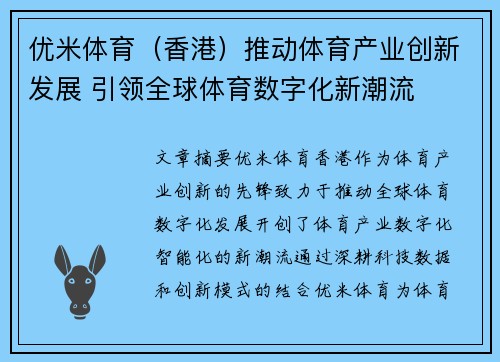 优米体育（香港）推动体育产业创新发展 引领全球体育数字化新潮流

文章摘要优米体育香港作为体育产业创新的先锋致力于推动全球体育数字化发展开创了体育产业数字化智能化的新潮流通过深耕科技数据和创新模式的结合优米体育为体育